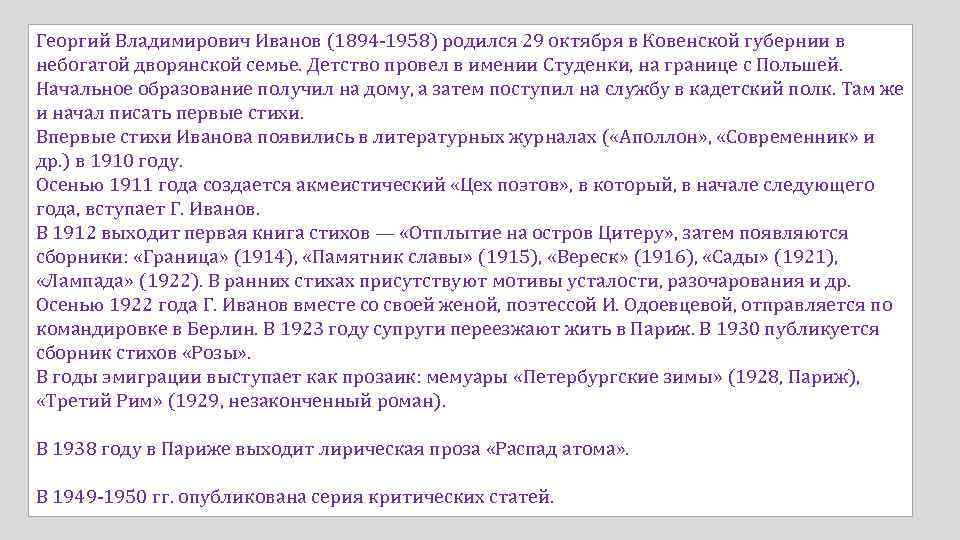 Георгий Владимирович Иванов (1894-1958) родился 29 октября в Ковенской губернии в небогатой дворянской семье. Детство провел в имении Студенки, на границе с Польшей. Начальное образование получил на дому, а затем поступил на службу в кадетский полк. Там же и начал писать первые стихи.
Впервые стихи Иванова появились в литературных журналах («Аполлон», «Современник» и др.) в 1910 году.
Осенью 1911 года создается акмеистический «Цех поэтов», в который, в начале следующего года, вступает Г. Иванов.
В 1912 выходит первая книга стихов — «Отплытие на остров Цитеру», затем появляются сборники: «Граница» (1914), «Памятник славы» (1915), «Вереск» (1916), «Сады» (1921), «Лампада» (1922). В ранних стихах присутствуют мотивы усталости, разочарования и др.
Осенью 1922 года Г. Иванов вместе со своей женой, поэтессой И. Одоевцевой, отправляется по командировке в Берлин. В 1923 году супруги переезжают жить в Париж. В 1930 публикуется сборник стихов «Розы».
В годы эмиграции выступает как прозаик: мемуары «Петербургские зимы» (1928, Париж), «Третий Рим» (1929, незаконченный роман).

В 1938 году в Париже выходит лирическая проза «Распад атома».

В 1949-1950 гг. опубликована серия критических статей.